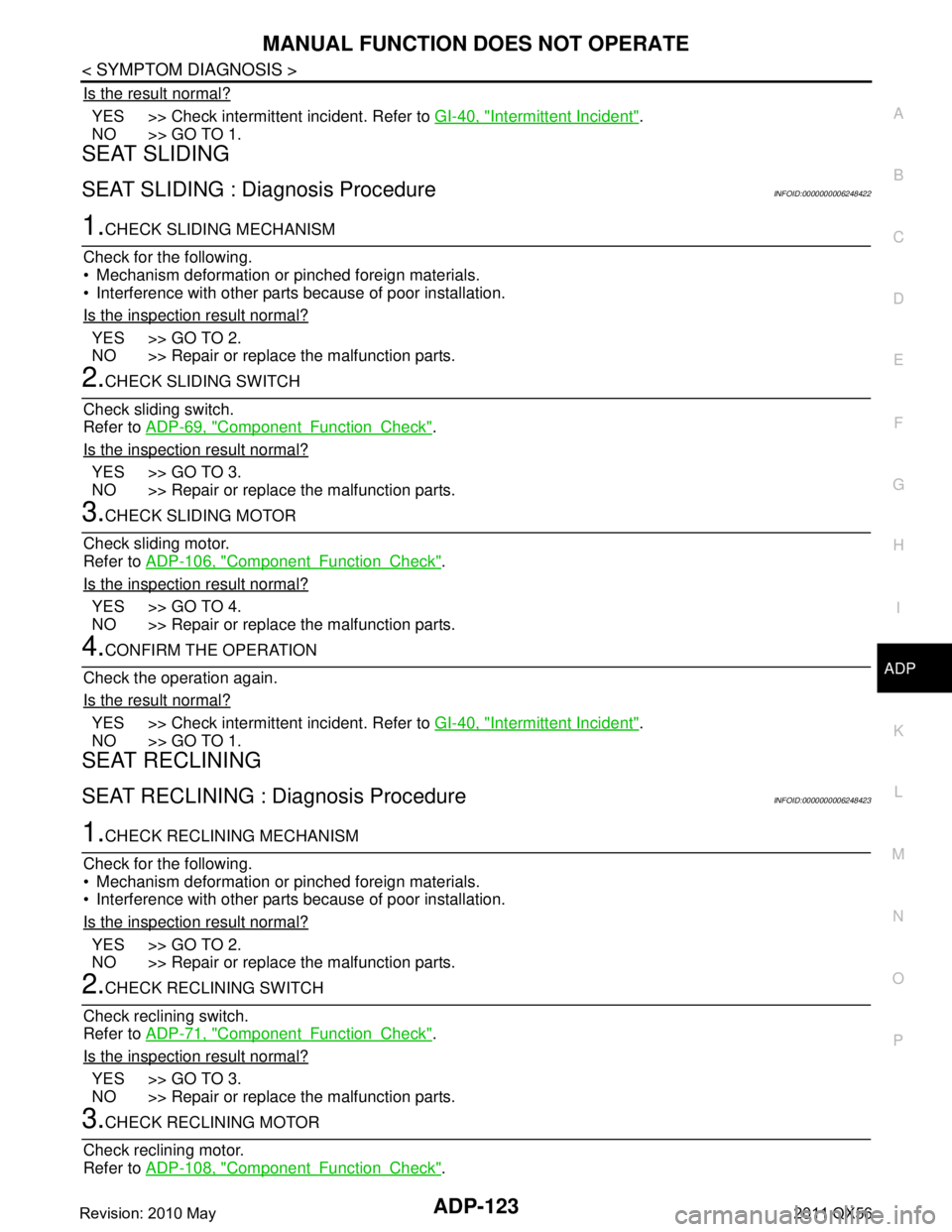 MANUAL FUNCTION DOES NOT OPERATE

< SYMPTOM DIAGNOSIS >

Is the result normal?

YES >> Check intermittent incident. Refer to GI-40, "Intermittent Incident".
NO >> GO TO 1.

SEAT SLIDING

SEAT SLIDING : Diagnosis Procedure

INFOID:0000000006248422

1.CHECK SLIDING MECHANISM

Check for the following.
• Mechanism deformation or pinched foreign materials.
• Interference with other parts because of poor installation.

Is the inspection result normal?

YES >> GO TO 2.
NO >> Repair or replace the malfunction parts.

2.CHECK SLIDING SWITCH

Check sliding switch.
Refer to ADP-69, "Component Function Check".

Is the inspection result normal?

YES >> GO TO 3.
NO >> Repair or replace the malfunction parts.

3.CHECK SLIDING MOTOR

Check sliding motor.
Refer to ADP-106, "Component Function Check".

Is the inspection result normal?

YES >> GO TO 4.
NO >> Repair or replace the malfunction parts.

4.CONFIRM THE OPERATION

Check the operation again.

Is the result normal?

YES >> Check intermittent incident. Refer to GI-40, "Intermittent Incident".
NO >> GO TO 1.

SEAT RECLINING

SEAT RECLINING : Diagnosis Procedure

INFOID:0000000006248423

1.CHECK RECLINING MECHANISM

Check for the following.
• Mechanism deformation or pinched foreign materials.
• Interference with other parts because of poor installation.

Is the inspection result normal?

YES >> GO TO 2.
NO >> Repair or replace the malfunction parts.

2.CHECK RECLINING SWITCH

Check reclining switch.
Refer to ADP-71, "Component Function Check".

Is the inspection result normal?

YES >> GO TO 3.
NO >> Repair or replace the malfunction parts.

3.CHECK RECLINING MOTOR

Check reclining motor.
Refer to ADP-108, "Component Function Check".

A
B
C
D
E
F
G
H
I
ADP
K
L
M
N
O
P

Revision: 2010 May
ADP-123
2011 QX56